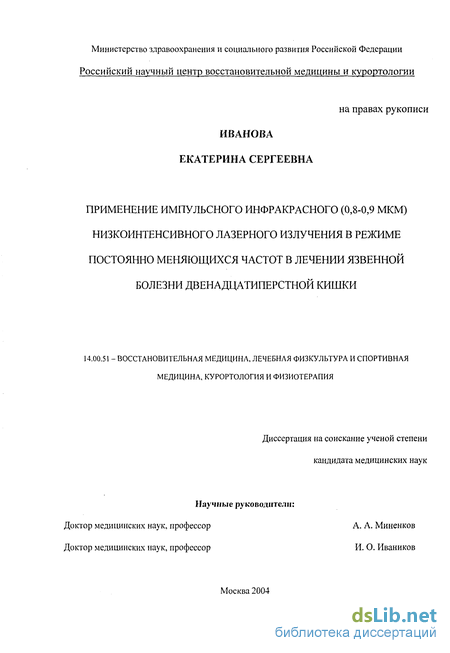 Министерство здравоохранения и социального развития Российской Федерации

Российский научный центр восстановительной медицины и курортологии

на правах рукописи

ИВАНОВА

ЕКАТЕРИНА СЕРГЕЕВНА

ПРИМЕНЕНИЕ ИМПУЛЬСНОГО ИНФРАКРАСНОГО (0,8-0,9 МКМ) НИЗКОИНТЕНСИВНОГО ЛАЗЕРНОГО ИЗЛУЧЕНИЯ В РЕЖИМЕ ПОСТОЯННО МЕНЯЮЩИХСЯ ЧАСТОТ В ЛЕЧЕНИИ ЯЗВЕННОЙ БОЛЕЗНИ ДВЕНАДЦАТИПЕРСТНОЙ КИШКИ

14.00.51 – ВОССТАНОВИТЕЛЬНАЯ МЕДИЦИНА, ЛЕЧЕБНАЯ ФИЗКУЛЬТУРА И СПОРТИВНАЯ МЕДИЦИНА, КУРОРТОЛОГИЯ И ФИЗИОТЕРАПИЯ

Диссертация на соискание ученой степени

кандидата медицинских наук

Научные руководители:

Доктор медицинских наук, профессор А. А. Миненков

Доктор медицинских наук, профессор И. О. Иваников

Москва 2004

dsLib.net
библиотека диссертаций